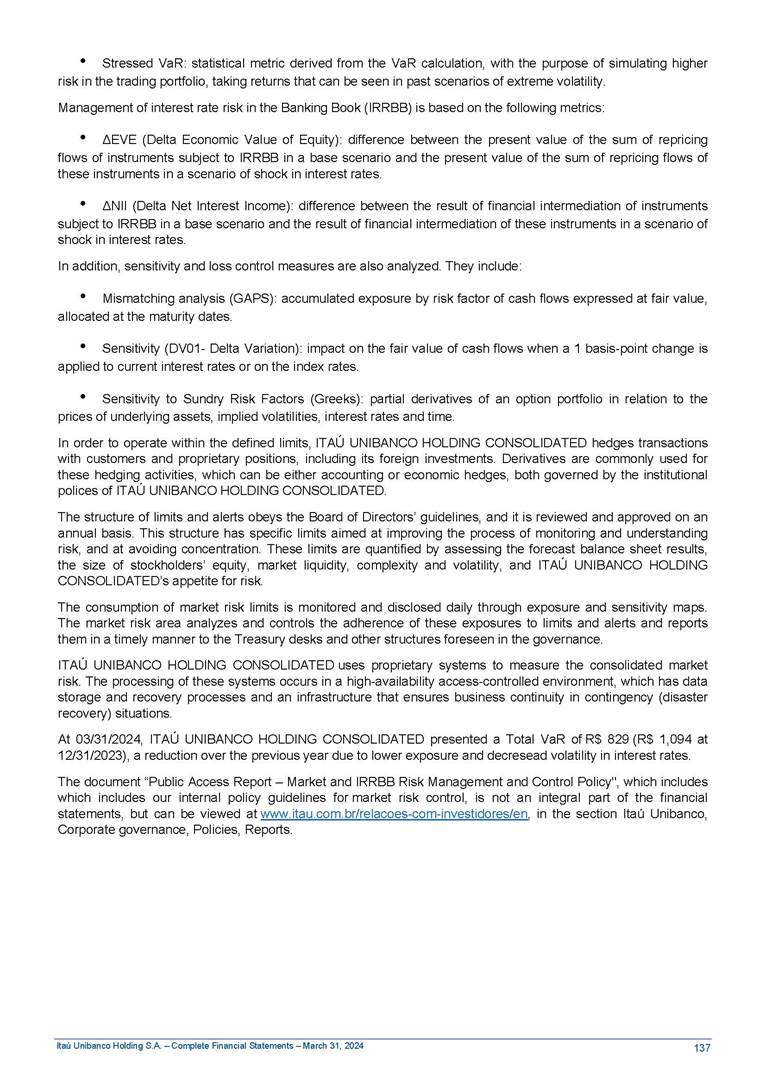 • Stressed VaR: statistical metric derived from the VaR calculation, with the purpose of simulating higher risk in the trading portfolio, taking returns that can be seen in past scenarios of extreme volatility.

Management of interest rate risk in the Banking Book (IRRBB) is based on the following metrics:

• ΔEVE (Delta Economic Value of Equity): difference between the present value of the sum of repricing flows of instruments subject to IRRBB in a base scenario and the present value of the sum of repricing flows of these instruments in a scenario of shock in interest rates.

• ΔNII (Delta Net Interest Income): difference between the result of financial intermediation of instruments subject to IRRBB in a base scenario and the result of financial intermediation of these instruments in a scenario of shock in interest rates.

In addition, sensitivity and loss control measures are also analyzed. They include:

• Mismatching analysis (GAPS): accumulated exposure by risk factor of cash flows expressed at fair value, allocated at the maturity dates.

• Sensitivity (DV01- Delta Variation): impact on the fair value of cash flows when a 1 basis-point change is applied to current interest rates or on the index rates.

• Sensitivity to Sundry Risk Factors (Greeks): partial derivatives of an option portfolio in relation to the prices of underlying assets, implied volatilities, interest rates and time.

In order to operate within the defined limits, ITAÚ UNIBANCO HOLDING CONSOLIDATED hedges transactions with customers and proprietary positions, including its foreign investments. Derivatives are commonly used for these hedging activities, which can be either accounting or economic hedges, both governed by the institutional polices of ITAÚ UNIBANCO HOLDING CONSOLIDATED.

The structure of limits and alerts obeys the Board of Directors' guidelines, and it is reviewed and approved on an annual basis. This structure has specific limits aimed at improving the process of monitoring and understanding risk, and at avoiding concentration. These limits are quantified by assessing the forecast balance sheet results, the size of stockholders' equity, market liquidity, complexity and volatility, and ITAÚ UNIBANCO HOLDING CONSOLIDATED's appetite for risk.

The consumption of market risk limits is monitored and disclosed daily through exposure and sensitivity maps. The market risk area analyzes and controls the adherence of these exposures to limits and alerts and reports them in a timely manner to the Treasury desks and other structures foreseen in the governance.

ITAÚ UNIBANCO HOLDING CONSOLIDATED uses proprietary systems to measure the consolidated market risk. The processing of these systems occurs in a high-availability access-controlled environment, which has data storage and recovery processes and an infrastructure that ensures business continuity in contingency (disaster recovery) situations.

At 03/31/2024, ITAÚ UNIBANCO HOLDING CONSOLIDATED presented a Total VaR of R$ 829 (R$ 1,094 at 12/31/2023), a reduction over the previous year due to lower exposure and decresead volatility in interest rates.

The document "Public Access Report – Market and IRRBB Risk Management and Control Policy", which includes which includes our internal policy guidelines for market risk control, is not an integral part of the financial statements, but can be viewed at www.itau.com.br/relacoes-com-investidores/en, in the section Itaú Unibanco, Corporate governance, Policies, Reports.

Itaú Unibanco Holding S.A. – Complete Financial Statements – March 31, 2024 137